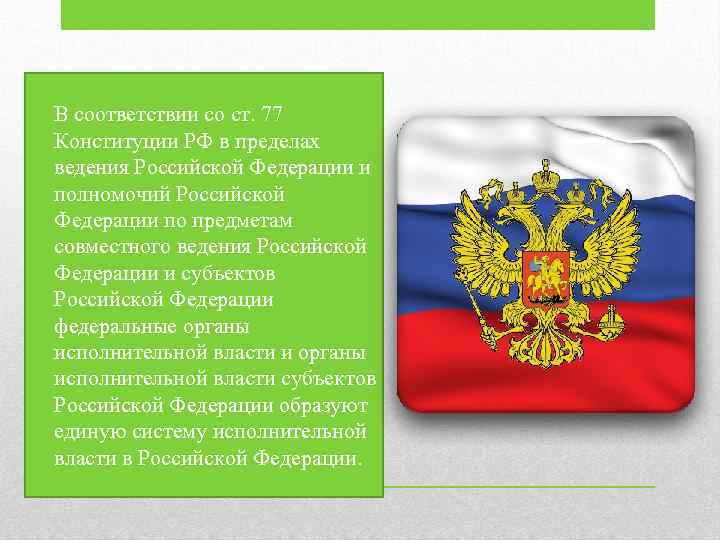 В соответствии со ст. 77 Конституции РФ в пределах ведения Российской Федерации и полномочий Российской Федерации по предметам совместного ведения Российской Федерации и субъектов Российской Федерации федеральные органы исполнительной власти и органы исполнительной власти субъектов Российской Федерации образуют единую систему исполнительной власти в Российской Федерации.